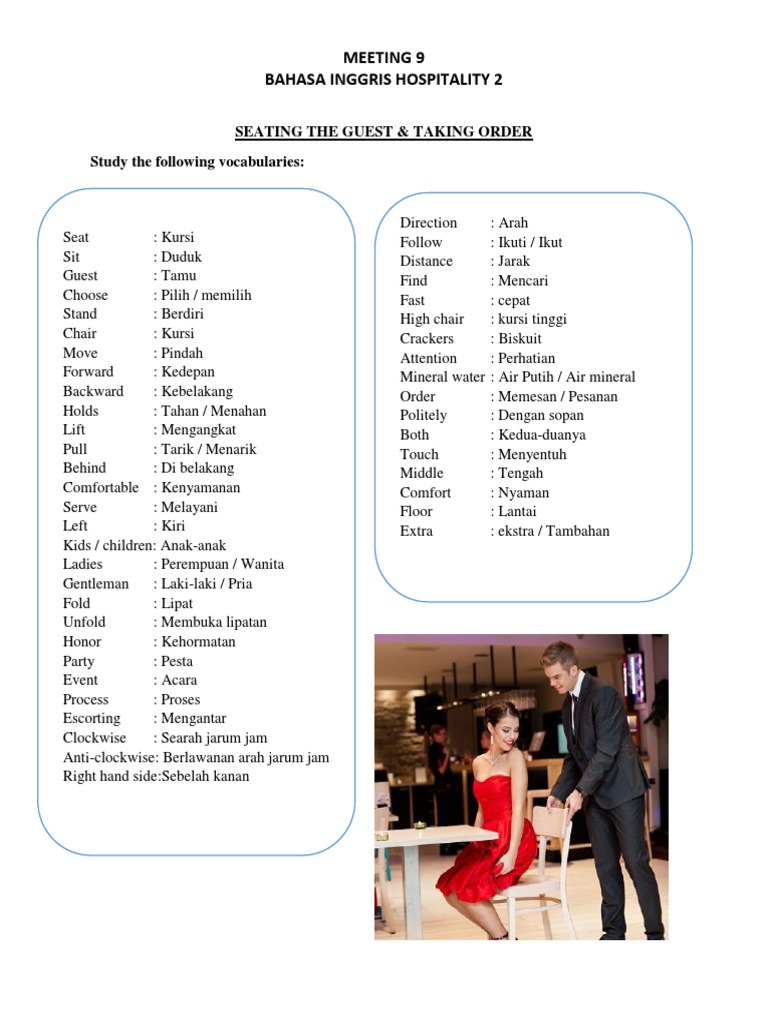 MEETING 9
BAHASA INGGRIS HOSPITALITY 2

SEATING THE GUEST & TAKING ORDER

Study the following vocabularies:

Seat : Kursi
Sit : Duduk
Guest : Tamu
Choose : Pilih / memilih
Stand : Berdiri
Chair : Kursi
Move : Pindah
Forward : Kedepan
Backward : Kebelakang
Holds : Tahan / Menahan
Lift : Mengangkat
Pull : Tarik / Menarik
Behind : Di belakang
Comfortable : Kenyamanan
Serve : Melayani
Left : Kiri
Kids / children: Anak-anak
Ladies : Perempuan / Wanita
Gentleman : Laki-laki / Pria
Fold : Lipat
Unfold : Membuka lipatan
Honor : Kehormatan
Party : Pesta
Event : Acara
Process : Proses
Escorting : Mengantar
Clockwise : Searah jarum jam
Anti-clockwise: Berlawanan arah jarum jam
Right hand side:Sebelah kanan

Direction : Arah
Follow : Ikuti / Ikut
Distance : Jarak
Find : Mencari
Fast : cepat
High chair : kursi tinggi
Crackers : Biskuit
Attention : Perhatian
Mineral water : Air Putih / Air mineral
Order : Memesan / Pesanan
Politely : Dengan sopan
Both : Kedua-duanya
Touch : Menyentuh
Middle : Tengah
Comfort : Nyaman
Floor : Lantai
Extra : ekstra / Tambahan